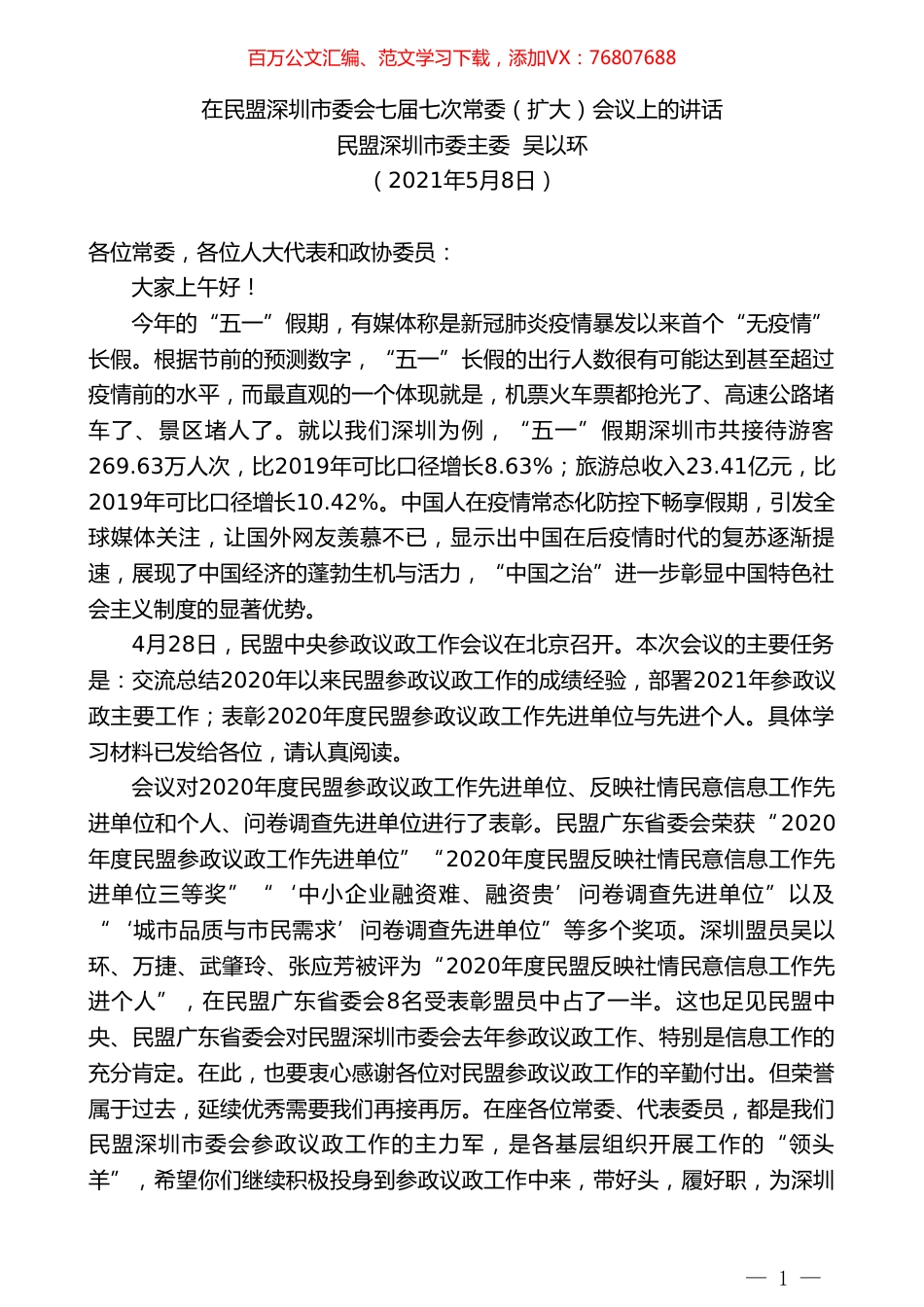 百万公文汇编、范文学习下载，添加VX：76807688

在民盟深圳市委会七届七次常委（扩大）会议上的讲话
民盟深圳市委主委 吴以环
（2021年5月8日）

各位常委，各位人大代表和政协委员：

大家上午好！

今年的“五一”假期，有媒体称是新冠肺炎疫情暴发以来首个“无疫情”长假。根据节前的预测数字，“五一”长假的出行人数很有可能达到甚至超过疫情前的水平，而最直观的一个体现就是，机票火车票都抢光了、高速公路堵车了、景区堵人了。就以我们深圳为例，“五一”假期深圳市共接待游客269.63万人次，比2019年可比口径增长8.63%；旅游总收入23.41亿元，比2019年可比口径增长10.42%。中国人在疫情常态化防控下畅享假期，引发全球媒体关注，让国外网友羡慕不已，显示出中国在后疫情时代的复苏逐渐提速，展现了中国经济的蓬勃生机与活力，“中国之治”进一步彰显中国特色社会主义制度的显著优势。

4月28日，民盟中央参政议政工作会议在北京召开。本次会议的主要任务是：交流总结2020年以来民盟参政议政工作的成绩经验，部署2021年参政议政主要工作；表彰2020年度民盟参政议政工作先进单位与先进个人。具体学习材料已发给各位，请认真阅读。

会议对2020年度民盟参政议政工作先进单位、反映社情民意信息工作先进单位和个人、问卷调查先进单位进行了表彰。民盟广东省委会荣获“2020年度民盟参政议政工作先进单位”“2020年度民盟反映社情民意信息工作先进单位三等奖”“‘中小企业融资难、融资贵’问卷调查先进单位”以及“‘城市品质与市民需求’问卷调查先进单位”等多个奖项。深圳盟员吴以环、万捷、武肇玲、张应芳被评为“2020年度民盟反映社情民意信息工作先进个人”，在民盟广东省委会8名受表彰盟员中占了一半。这也足见民盟中央、民盟广东省委会对民盟深圳市委会去年参政议政工作、特别是信息工作的充分肯定。在此，也要衷心感谢各位对民盟参政议政工作的辛勤付出。但荣誉属于过去，延续优秀需要我们再接再厉。在座各位常委、代表委员，都是我们民盟深圳市委会参政议政工作的主力军，是各基层组织开展工作的“领头羊”，希望你们继续积极投身到参政议政工作中来，带好头，履好职，为深圳

— 1 —